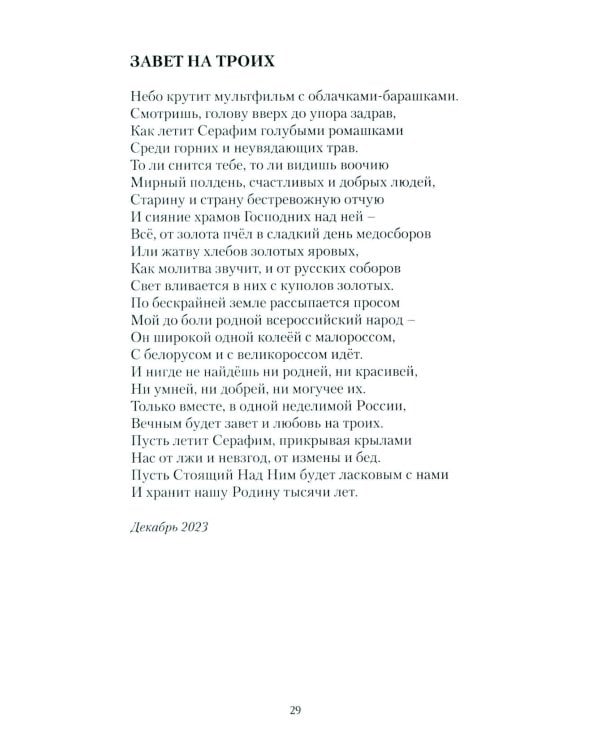 ЗАВЕТ НА ТРОИХ

Небо крутит мультфильм с облачками-барашками.
Смотришь, голову вверх до упора задрав,
Как летит Серафим голубыми ромашками
Среди горних и неувядающих трав.
То ли снится тебе, то ли видишь воочию
Мирный полдень, счастливых и добрых людей,
Старину и страну бестревожную отчую
И сияние храмов Господних над ней –
Всё, от золота пчёл в сладкий день медосборов
Или жатву хлебов золотых яровых,
Как молитва звучит, и от русских соборов
Свет вливается в них с куполов золотых.
По бескрайней земле рассыпается просом
Мой до боли родной всероссийский народ –
Он широкой одной колеёй с малороссом,
С белорусом и с великороссом идёт.
И нигде не найдёшь ни родней, ни красивей,
Ни умней, ни добрей, ни могучее их.
Только вместе, в одной неделимой России,
Вечным будет завет и любовь на троих.
Пусть летит Серафим, прикрывая крылами
Нас от лжи и невзгод, от измены и бед.
Пусть Стоящий Над Ним будет ласковым с нами
И хранит нашу Родину тысячи лет.

Декабрь 2023

29